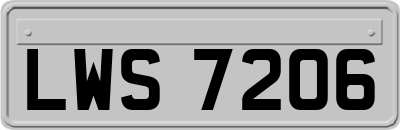 LWS 7206